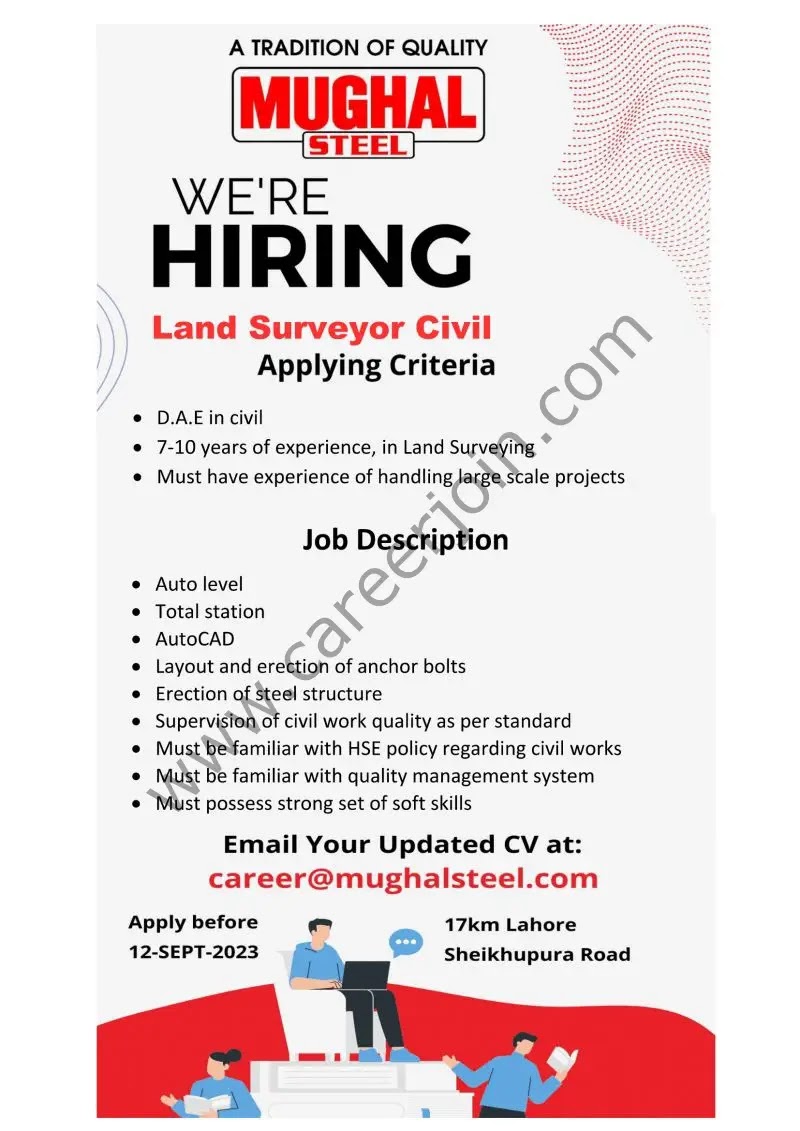 A TRADITION OF QUALITY

MUGHAL
STEEL

WE'RE
HIRING

Land Surveyor Civil
Applying Criteria

• D.A.E in civil
• 7-10 years of experience, in Land Surveying
• Must have experience of handling large scale projects

Job Description

• Auto level
• Total station
• AutoCAD
• Layout and erection of anchor bolts
• Erection of steel structure
• Supervision of civil work quality as per standard
• Must be familiar with HSE policy regarding civil works
• Must be familiar with quality management system
• Must possess strong set of soft skills

Email Your Updated CV at:
career@mughalsteel.com

Apply before
12-SEPT-2023

17km Lahore
Sheikhupura Road

www.careerjoin.com